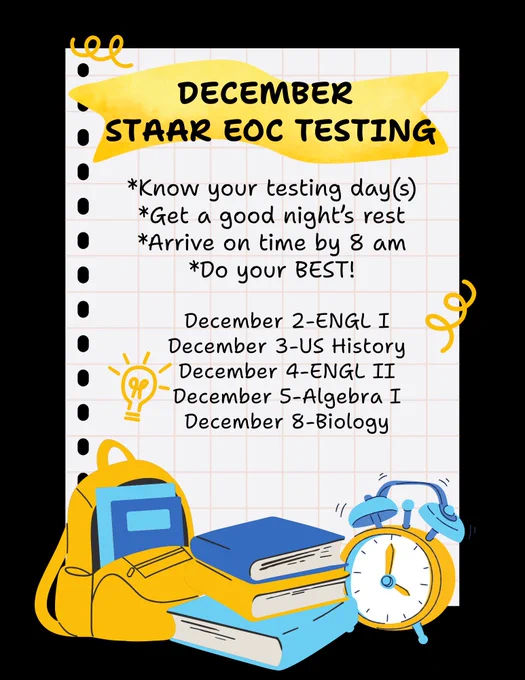 DECEMBER
STAAR EOC TESTING

*Know your testing day(s)
*Get a good night's rest
*Arrive on time by 8 am
*Do your BEST!

December 2-ENGL I
December 3-US History
December 4-ENGL II
December 5-Algebra I
December 8-Biology